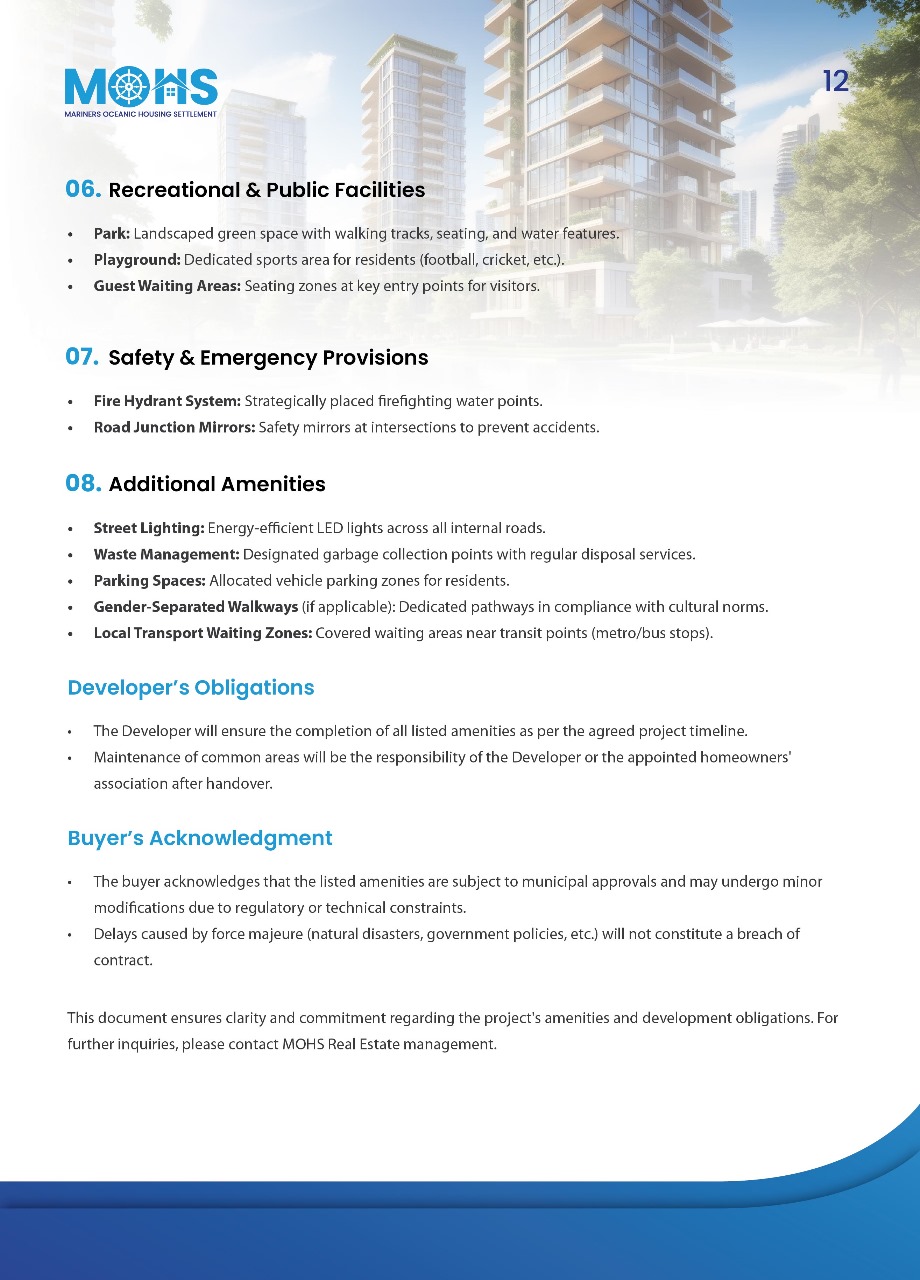 MOHS
MARINERS OCEANIC HOUSING SETTLEMENT

12

06. Recreational & Public Facilities

• Park: Landscaped green space with walking tracks, seating, and water features.
• Playground: Dedicated sports area for residents (football, cricket, etc.).
• Guest Waiting Areas: Seating zones at key entry points for visitors.

07. Safety & Emergency Provisions

• Fire Hydrant System: Strategically placed firefighting water points.
• Road Junction Mirrors: Safety mirrors at intersections to prevent accidents.

08. Additional Amenities

• Street Lighting: Energy-efficient LED lights across all internal roads.
• Waste Management: Designated garbage collection points with regular disposal services.
• Parking Spaces: Allocated vehicle parking zones for residents.
• Gender-Separated Walkways (if applicable): Dedicated pathways in compliance with cultural norms.
• Local Transport Waiting Zones: Covered waiting areas near transit points (metro/bus stops).

Developer's Obligations

• The Developer will ensure the completion of all listed amenities as per the agreed project timeline.
• Maintenance of common areas will be the responsibility of the Developer or the appointed homeowners' association after handover.

Buyer's Acknowledgment

• The buyer acknowledges that the listed amenities are subject to municipal approvals and may undergo minor modifications due to regulatory or technical constraints.
• Delays caused by force majeure (natural disasters, government policies, etc.) will not constitute a breach of contract.

This document ensures clarity and commitment regarding the project's amenities and development obligations. For further inquiries, please contact MOHS Real Estate management.